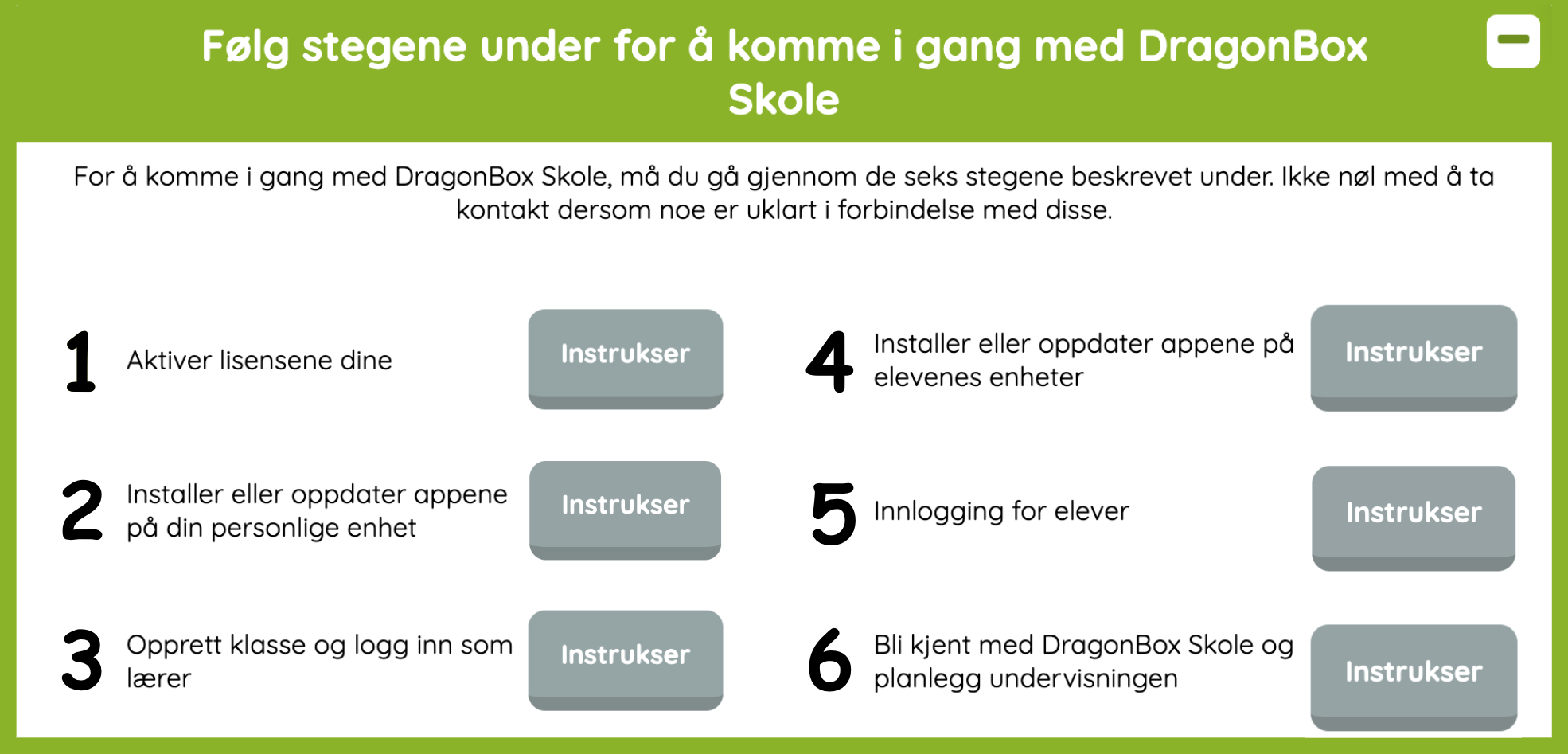 Følg stegene under for å komme i gang med DragonBox Skole

For å komme i gang med DragonBox Skole, må du gå gjennom de seks stegene beskrevet under. Ikke nøl med å ta kontakt dersom noe er uklart i forbindelse med disse.

1 Aktiver lisensene dine

Instrukser

2 Installer eller oppdater appene på din personlige enhet

Instrukser

3 Opprett klasse og logg inn som lærer

Instrukser

4 Installer eller oppdater appene på elevenes enheter

Instrukser

5 Innlogging for elever

Instrukser

6 Bli kjent med DragonBox Skole og planlegg undervisningen

Instrukser